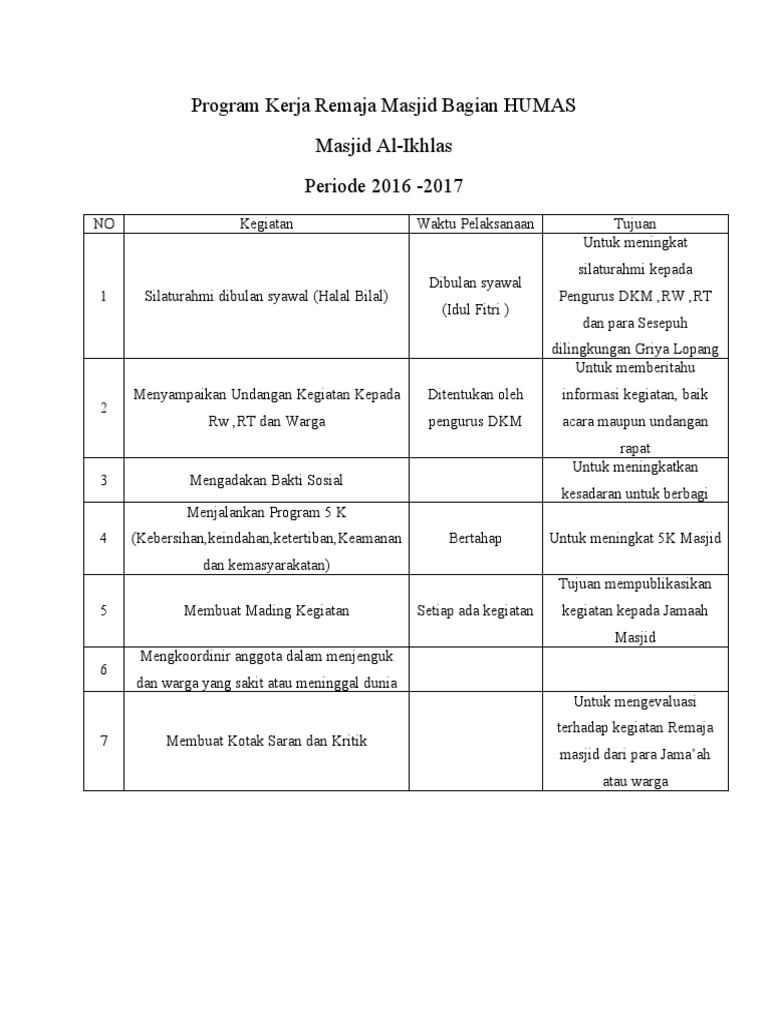 Program Kerja Remaja Masjid Bagian HUMAS

Masjid Al-Ikhlas

Periode 2016 -2017

| NO | Kegiatan | Waktu Pelaksanaan | Tujuan |
|---|---|---|---|
| 1 | Silaturahmi dibulan syawal (Halal Bilal) | Dibulan syawal (Idul Fitri ) | Untuk meningkat silaturahmi kepada Pengurus DKM ,RW ,RT dan para Sesepuh dilingkungan Griya Lopang |
| 2 | Menyampaikan Undangan Kegiatan Kepada Rw ,RT dan Warga | Ditentukan oleh pengurus DKM | Untuk memberitahu informasi kegiatan, baik acara maupun undangan rapat |
| 3 | Mengadakan Bakti Sosial | | Untuk meningkatkan kesadaran untuk berbagi |
| 4 | Menjalankan Program 5 K (Kebersihan,keindahan,ketertiban,Keamanan dan kemasyarakatan) | Bertahap | Untuk meningkat 5K Masjid |
| 5 | Membuat Mading Kegiatan | Setiap ada kegiatan | Tujuan mempublikasikan kegiatan kepada Jamaah Masjid |
| 6 | Mengkoordinir anggota dalam menjenguk dan warga yang sakit atau meninggal dunia | | |
| 7 | Membuat Kotak Saran dan Kritik | | Untuk mengevaluasi terhadap kegiatan Remaja masjid dari para Jama'ah atau warga |